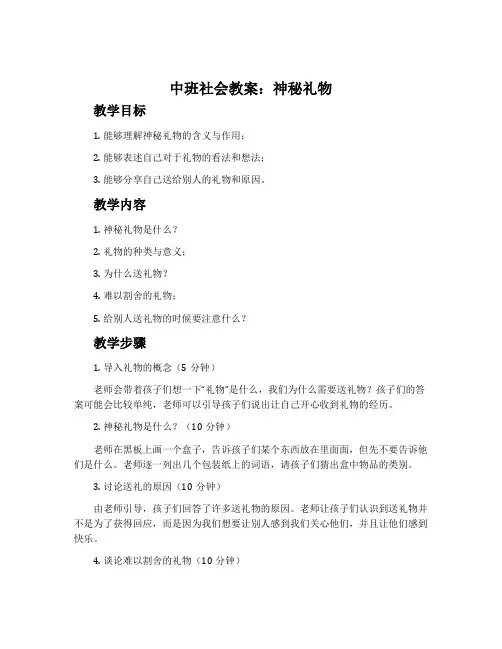 中班社会教案：神秘礼物

教学目标

1. 能够理解神秘礼物的含义与作用；

2. 能够表述自己对于礼物的看法和想法；

3. 能够分享自己送给别人的礼物和原因。

教学内容

1. 神秘礼物是什么？

2. 礼物的种类与意义；

3. 为什么送礼物？

4. 难以割舍的礼物；

5. 给别人送礼物的时候要注意什么？

教学步骤

1. 导入礼物的概念（5 分钟）

老师会带着孩子们想一下“礼物”是什么，我们为什么需要送礼物？孩子们的答案可能会比较单纯，老师可以引导孩子们说出让自己开心收到礼物的经历。

2. 神秘礼物是什么？（10 分钟）

老师在黑板上画一个盒子，告诉孩子们某个东西放在里面面，但先不要告诉他们是什么。老师逐一列出几个包装纸上的词语，请孩子们猜出盒中物品的类别。

3. 讨论送礼的原因（10 分钟）

由老师引导，孩子们回答了许多送礼物的原因。老师让孩子们认识到送礼物并不是为了获得回应，而是因为我们想要让别人感到我们关心他们，并且让他们感到快乐。

4. 谈论难以割舍的礼物（10 分钟）